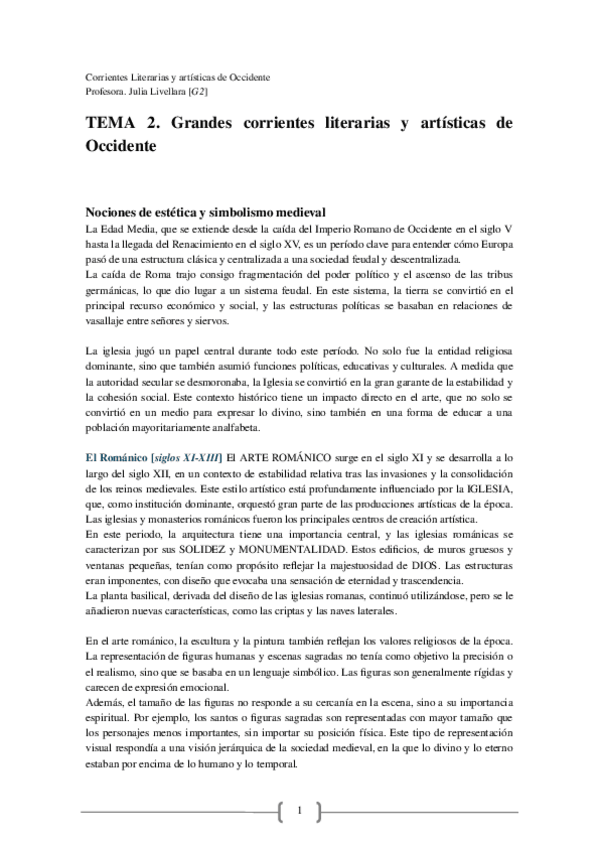 Corrientes Literarias y artísticas de Occidente
Profesora. Julia Livellara [G2]

TEMA 2. Grandes corrientes literarias y artísticas de Occidente

Nociones de estética y simbolismo medieval
La Edad Media, que se extiende desde la caída del Imperio Romano de Occidente en el siglo V hasta la llegada del Renacimiento en el siglo XV, es un período clave para entender cómo Europa pasó de una estructura clásica y centralizada a una sociedad feudal y descentralizada.
La caída de Roma trajo consigo fragmentación del poder político y el ascenso de las tribus germánicas, lo que dio lugar a un sistema feudal. En este sistema, la tierra se convirtió en el principal recurso económico y social, y las estructuras políticas se basaban en relaciones de vasallaje entre señores y siervos.

La iglesia jugó un papel central durante todo este período. No solo fue la entidad religiosa dominante, sino que también asumió funciones políticas, educativas y culturales. A medida que la autoridad secular se desmoronaba, la Iglesia se convirtió en la gran garante de la estabilidad y la cohesión social. Este contexto histórico tiene un impacto directo en el arte, que no solo se convirtió en un medio para expresar lo divino, sino también en una forma de educar a una población mayoritariamente analfabeta.

El Románico [siglos XI-XIII] El ARTE ROMÁNICO surge en el siglo XI y se desarrolla a lo largo del siglo XII, en un contexto de estabilidad relativa tras las invasiones y la consolidación de los reinos medievales. Este estilo artístico está profundamente influenciado por la IGLESIA, que, como institución dominante, orquestó gran parte de las producciones artísticas de la época. Las iglesias y monasterios románicos fueron los principales centros de creación artística.
En este periodo, la arquitectura tiene una importancia central, y las iglesias románicas se caracterizan por sus SOLIDEZ y MONUMENTALIDAD. Estos edificios, de muros gruesos y ventanas pequeñas, tenían como propósito reflejar la majestuosidad de DIOS. Las estructuras eran imponentes, con diseño que evocaba una sensación de eternidad y trascendencia.
La planta basilical, derivada del diseño de las iglesias romanas, continuó utilizándose, pero se le añadieron nuevas características, como las criptas y las naves laterales.

En el arte románico, la escultura y la pintura también reflejan los valores religiosos de la época. La representación de figuras humanas y escenas sagradas no tenía como objetivo la precisión o el realismo, sino que se basaba en un lenguaje simbólico. Las figuras son generalmente rígidas y carecen de expresión emocional.
Además, el tamaño de las figuras no responde a su cercanía en la escena, sino a su importancia espiritual. Por ejemplo, los santos o figuras sagradas son representadas con mayor tamaño que los personajes menos importantes, sin importar su posición física. Este tipo de representación visual respondía a una visión jerárquica de la sociedad medieval, en la que lo divino y lo eterno estaban por encima de lo humano y lo temporal.

1